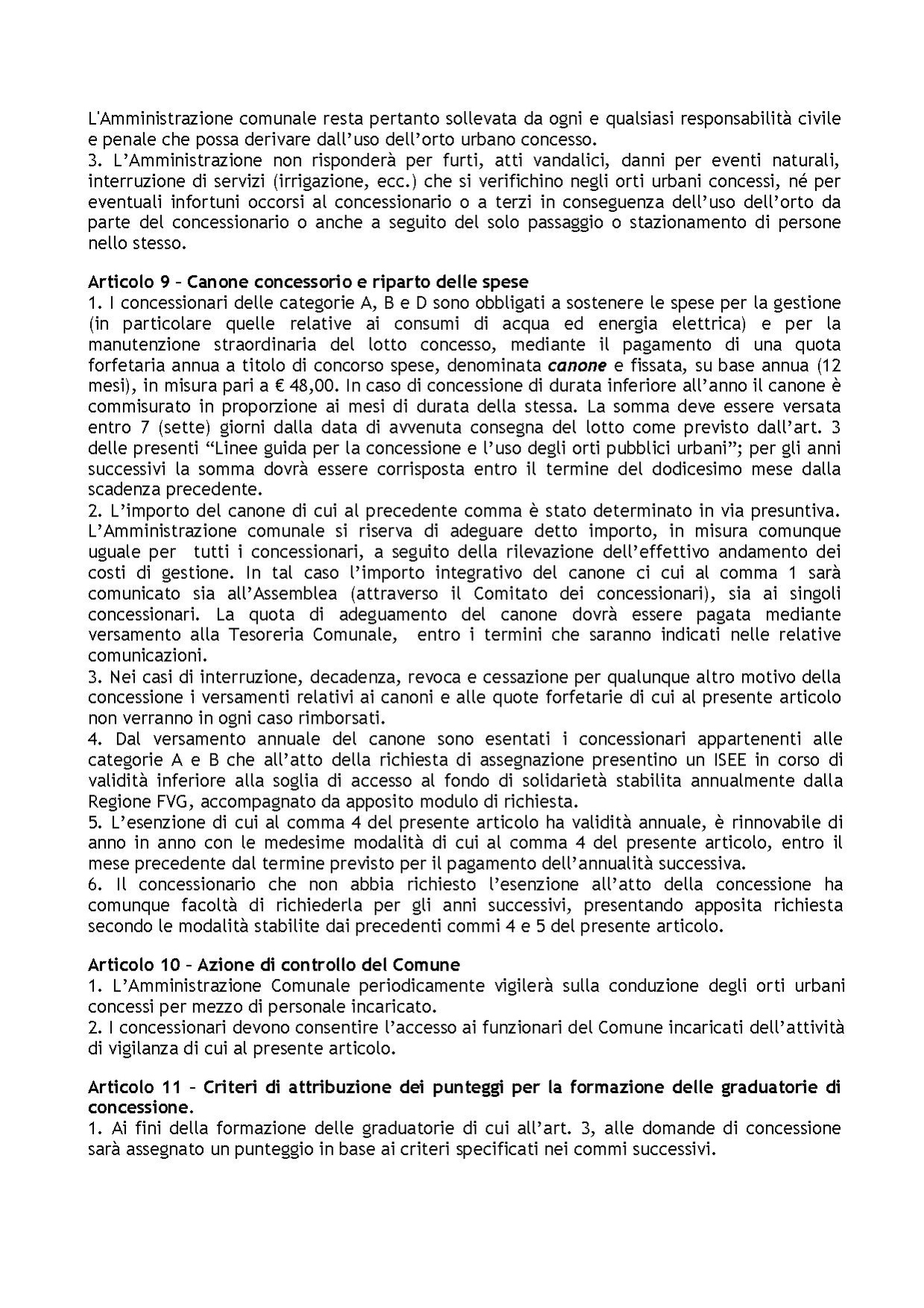 L'Amministrazione comunale resta pertanto sollevata da ogni e qualsiasi responsabilità civile e penale che possa derivare dall'uso dell'orto urbano concesso.
3. L'Amministrazione non risponderà per furti, atti vandalici, danni per eventi naturali, interruzione di servizi (irrigazione, ecc.) che si verifichino negli orti urbani concessi, né per eventuali infortuni occorsi al concessionario o a terzi in conseguenza dell'uso dell'orto da parte del concessionario o anche a seguito del solo passaggio o stazionamento di persone nello stesso.

Articolo 9 – Canone concessorio e riparto delle spese
1. I concessionari delle categorie A, B e D sono obbligati a sostenere le spese per la gestione (in particolare quelle relative ai consumi di acqua ed energia elettrica) e per la manutenzione straordinaria del lotto concesso, mediante il pagamento di una quota forfetaria annua a titolo di concorso spese, denominata canone e fissata, su base annua (12 mesi), in misura pari a € 48,00. In caso di concessione di durata inferiore all'anno il canone è commisurato in proporzione ai mesi di durata della stessa. La somma deve essere versata entro 7 (sette) giorni dalla data di avvenuta consegna del lotto come previsto dall'art. 3 delle presenti "Linee guida per la concessione e l'uso degli orti pubblici urbani"; per gli anni successivi la somma dovrà essere corrisposta entro il termine del dodicesimo mese dalla scadenza precedente.
2. L'importo del canone di cui al precedente comma è stato determinato in via presuntiva. L'Amministrazione comunale si riserva di adeguare detto importo, in misura comunque uguale per tutti i concessionari, a seguito della rilevazione dell'effettivo andamento dei costi di gestione. In tal caso l'importo integrativo del canone ci cui al comma 1 sarà comunicato sia all'Assemblea (attraverso il Comitato dei concessionari), sia ai singoli concessionari. La quota di adeguamento del canone dovrà essere pagata mediante versamento alla Tesoreria Comunale, entro i termini che saranno indicati nelle relative comunicazioni.
3. Nei casi di interruzione, decadenza, revoca e cessazione per qualunque altro motivo della concessione i versamenti relativi ai canoni e alle quote forfetarie di cui al presente articolo non verranno in ogni caso rimborsati.
4. Dal versamento annuale del canone sono esentati i concessionari appartenenti alle categorie A e B che all'atto della richiesta di assegnazione presentino un ISEE in corso di validità inferiore alla soglia di accesso al fondo di solidarietà stabilita annualmente dalla Regione FVG, accompagnato da apposito modulo di richiesta.
5. L'esenzione di cui al comma 4 del presente articolo ha validità annuale, è rinnovabile di anno in anno con le medesime modalità di cui al comma 4 del presente articolo, entro il mese precedente dal termine previsto per il pagamento dell'annualità successiva.
6. Il concessionario che non abbia richiesto l'esenzione all'atto della concessione ha comunque facoltà di richiederla per gli anni successivi, presentando apposita richiesta secondo le modalità stabilite dai precedenti commi 4 e 5 del presente articolo.

Articolo 10 – Azione di controllo del Comune
1. L'Amministrazione Comunale periodicamente vigilerà sulla conduzione degli orti urbani concessi per mezzo di personale incaricato.
2. I concessionari devono consentire l'accesso ai funzionari del Comune incaricati dell'attività di vigilanza di cui al presente articolo.

Articolo 11 – Criteri di attribuzione dei punteggi per la formazione delle graduatorie di concessione.
1. Ai fini della formazione delle graduatorie di cui all'art. 3, alle domande di concessione sarà assegnato un punteggio in base ai criteri specificati nei commi successivi.